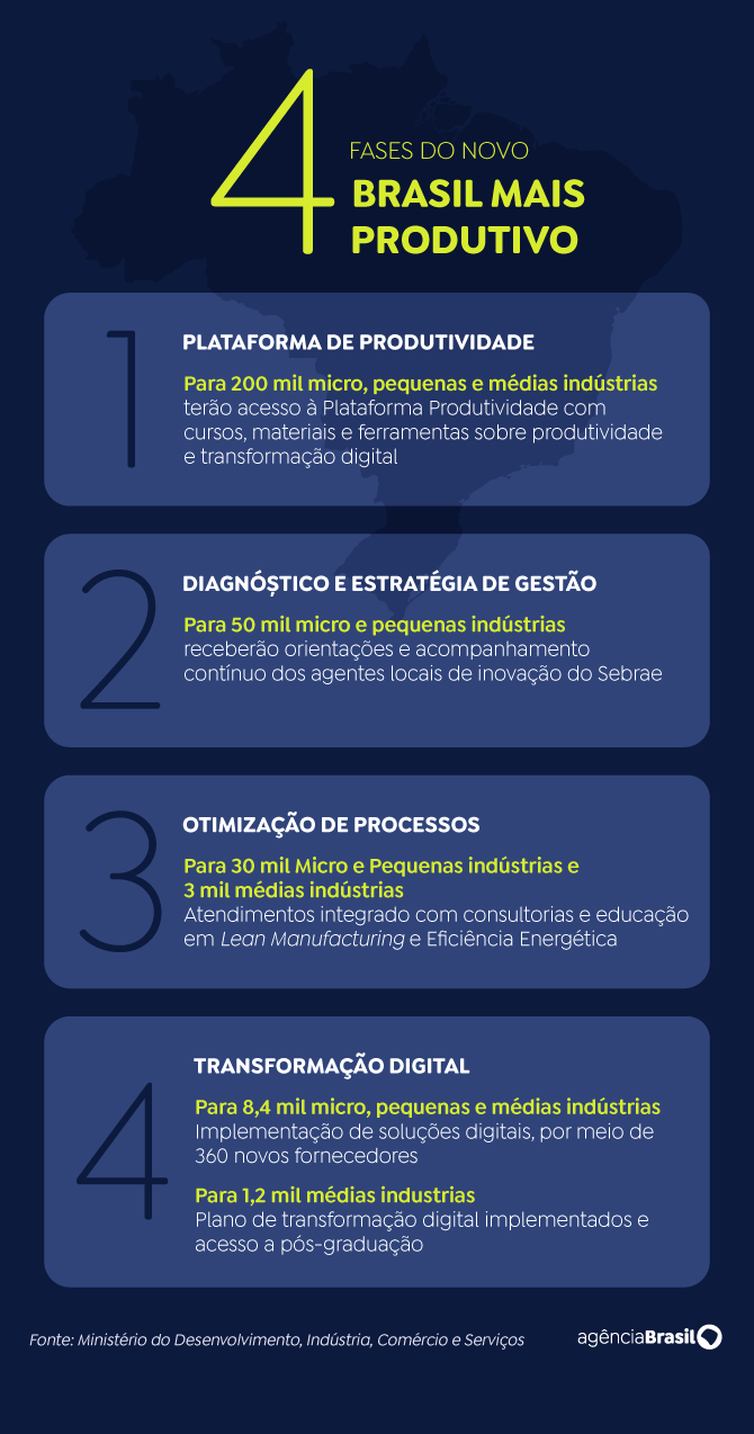 4 FASES DO NOVO BRASIL MAIS PRODUTIVO

1 PLATAFORMA DE PRODUTIVIDADE

Para 200 mil micro, pequenas e médias indústrias terão acesso à Plataforma Produtividade com cursos, materiais e ferramentas sobre produtividade e transformação digital

2 DIAGNÓSTICO E ESTRATÉGIA DE GESTÃO

Para 50 mil micro e pequenas indústrias receberão orientações e acompanhamento contínuo dos agentes locais de inovação do Sebrae

3 OTIMIZAÇÃO DE PROCESSOS

Para 30 mil Micro e Pequenas indústrias e 3 mil médias indústrias
Atendimentos integrado com consultorias e educação em Lean Manufacturing e Eficiência Energética

4 TRANSFORMAÇÃO DIGITAL

Para 8,4 mil micro, pequenas e médias indústrias
Implementação de soluções digitais, por meio de 360 novos fornecedores

Para 1,2 mil médias industrias
Plano de transformação digital implementados e acesso a pós-graduação

Fonte: Ministério do Desenvolvimento, Indústria, Comércio e Serviços

agênciaBrasil